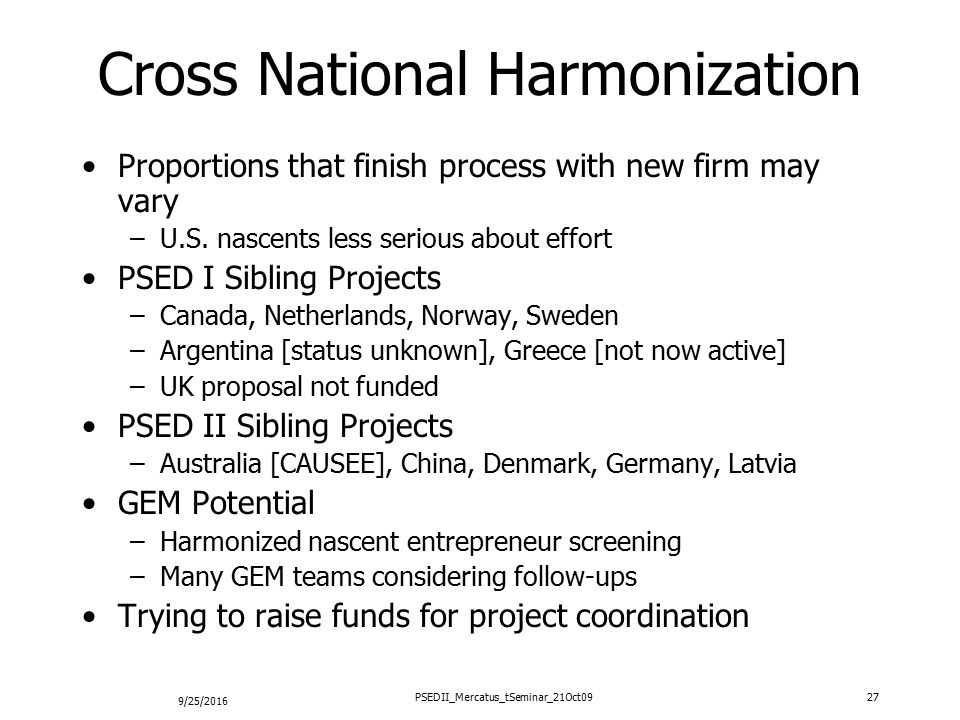 Cross National Harmonization

• Proportions that finish process with new firm may vary
– U.S. nascents less serious about effort
• PSED I Sibling Projects
– Canada, Netherlands, Norway, Sweden
– Argentina [status unknown], Greece [not now active]
– UK proposal not funded
• PSED II Sibling Projects
– Australia [CAUSEE], China, Denmark, Germany, Latvia
• GEM Potential
– Harmonized nascent entrepreneur screening
– Many GEM teams considering follow-ups
• Trying to raise funds for project coordination

9/25/2016 PSEDII_Mercatus_tSeminar_21Oct09 27